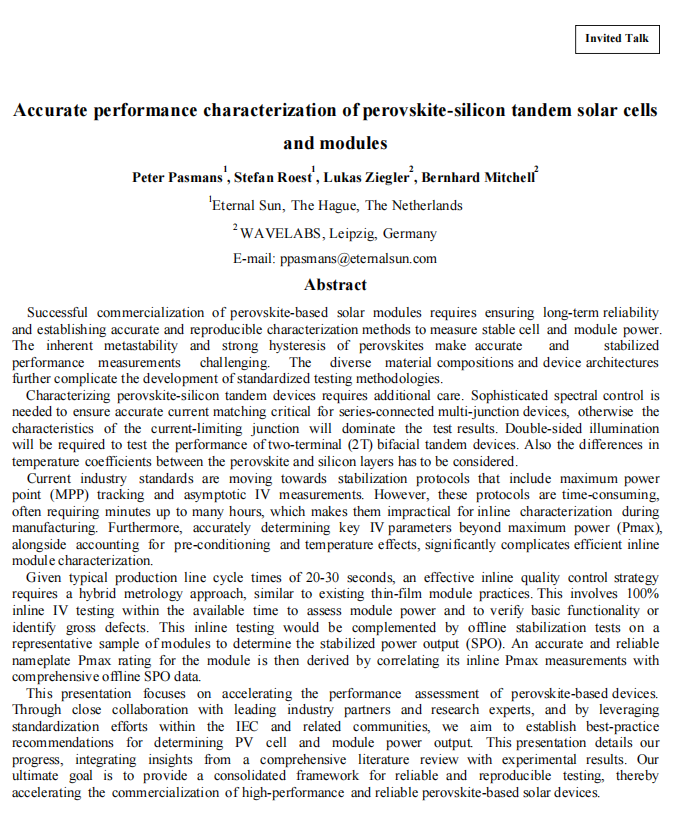 Invited Talk

Accurate performance characterization of perovskite-silicon tandem solar cells and modules

Peter Pasmans$^1$, Stefan Roest$^1$, Lukas Ziegler$^2$, Bernhard Mitchell$^2$

$^1$Eternal Sun, The Hague, The Netherlands

$^2$WAVELABS, Leipzig, Germany

E-mail: ppasmans@eternalsun.com

Abstract

Successful commercialization of perovskite-based solar modules requires ensuring long-term reliability and establishing accurate and reproducible characterization methods to measure stable cell and module power. The inherent metastability and strong hysteresis of perovskites make accurate and stabilized performance measurements challenging. The diverse material compositions and device architectures further complicate the development of standardized testing methodologies.

Characterizing perovskite-silicon tandem devices requires additional care. Sophisticated spectral control is needed to ensure accurate current matching critical for series-connected multi-junction devices, otherwise the characteristics of the current-limiting junction will dominate the test results. Double-sided illumination will be required to test the performance of two-terminal (2T) bifacial tandem devices. Also the differences in temperature coefficients between the perovskite and silicon layers has to be considered.

Current industry standards are moving towards stabilization protocols that include maximum power point (MPP) tracking and asymptotic IV measurements. However, these protocols are time-consuming, often requiring minutes up to many hours, which makes them impractical for inline characterization during manufacturing. Furthermore, accurately determining key IV parameters beyond maximum power (Pmax), alongside accounting for pre-conditioning and temperature effects, significantly complicates efficient inline module characterization.

Given typical production line cycle times of 20-30 seconds, an effective inline quality control strategy requires a hybrid metrology approach, similar to existing thin-film module practices. This involves 100% inline IV testing within the available time to assess module power and to verify basic functionality or identify gross defects. This inline testing would be complemented by offline stabilization tests on a representative sample of modules to determine the stabilized power output (SPO). An accurate and reliable nameplate Pmax rating for the module is then derived by correlating its inline Pmax measurements with comprehensive offline SPO data.

This presentation focuses on accelerating the performance assessment of perovskite-based devices. Through close collaboration with leading industry partners and research experts, and by leveraging standardization efforts within the IEC and related communities, we aim to establish best-practice recommendations for determining PV cell and module power output. This presentation details our progress, integrating insights from a comprehensive literature review with experimental results. Our ultimate goal is to provide a consolidated framework for reliable and reproducible testing, thereby accelerating the commercialization of high-performance and reliable perovskite-based solar devices.